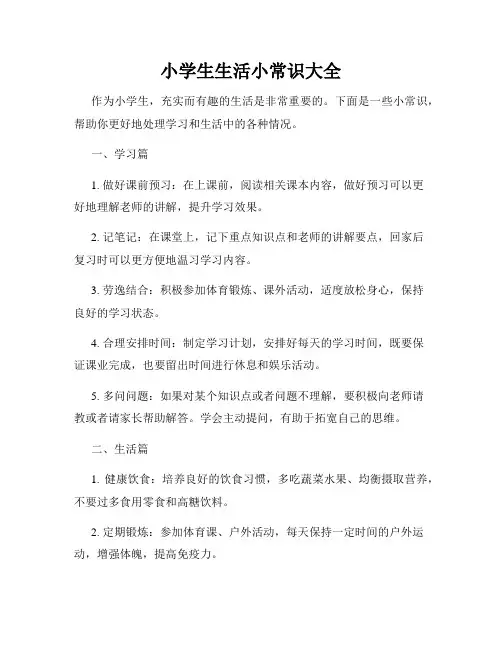 小学生生活小常识大全

作为小学生，充实而有趣的生活是非常重要的。下面是一些小常识，帮助你更好地处理学习和生活中的各种情况。

一、学习篇

1. 做好课前预习：在上课前，阅读相关课本内容，做好预习可以更好地理解老师的讲解，提升学习效果。

2. 记笔记：在课堂上，记下重点知识点和老师的讲解要点，回家后复习时可以更方便地温习学习内容。

3. 劳逸结合：积极参加体育锻炼、课外活动，适度放松身心，保持良好的学习状态。

4. 合理安排时间：制定学习计划，安排好每天的学习时间，既要保证课业完成，也要留出时间进行休息和娱乐活动。

5. 多问问题：如果对某个知识点或者问题不理解，要积极向老师请教或者请家长帮助解答。学会主动提问，有助于拓宽自己的思维。

二、生活篇

1. 健康饮食：培养良好的饮食习惯，多吃蔬菜水果、均衡摄取营养，不要过多食用零食和高糖饮料。

2. 定期锻炼：参加体育课、户外活动，每天保持一定时间的户外运动，增强体魄，提高免疫力。